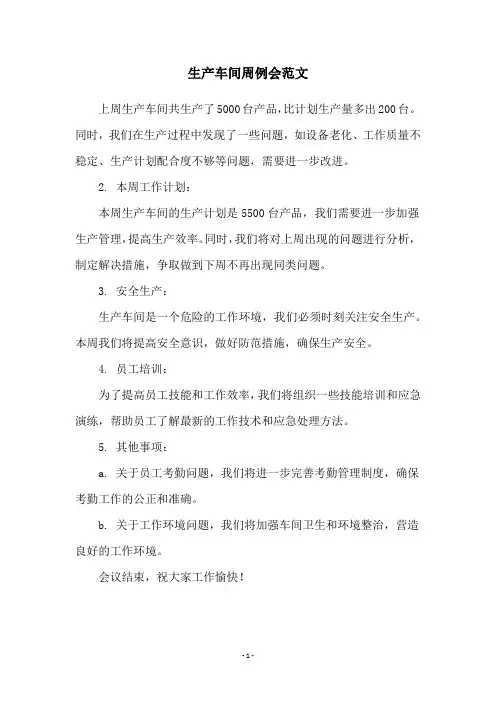 生产车间周例会范文

上周生产车间共生产了5000台产品，比计划生产量多出200台。同时，我们在生产过程中发现了一些问题，如设备老化、工作质量不稳定、生产计划配合度不够等问题，需要进一步改进。

2. 本周工作计划：

本周生产车间的生产计划是5500台产品，我们需要进一步加强生产管理，提高生产效率。同时，我们将对上周出现的问题进行分析，制定解决措施，争取做到下周不再出现同类问题。

3. 安全生产：

生产车间是一个危险的工作环境，我们必须时刻关注安全生产。本周我们将提高安全意识，做好防范措施，确保生产安全。

4. 员工培训：

为了提高员工技能和工作效率，我们将组织一些技能培训和应急演练，帮助员工了解最新的工作技术和应急处理方法。

5. 其他事项：

a. 关于员工考勤问题，我们将进一步完善考勤管理制度，确保考勤工作的公正和准确。

b. 关于工作环境问题，我们将加强车间卫生和环境整治，营造良好的工作环境。

会议结束，祝大家工作愉快！

- 1 -